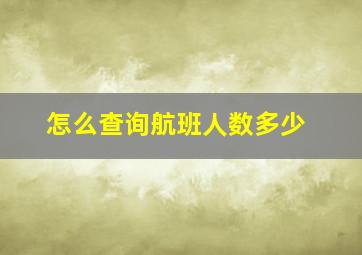 怎么查询航班人数多少